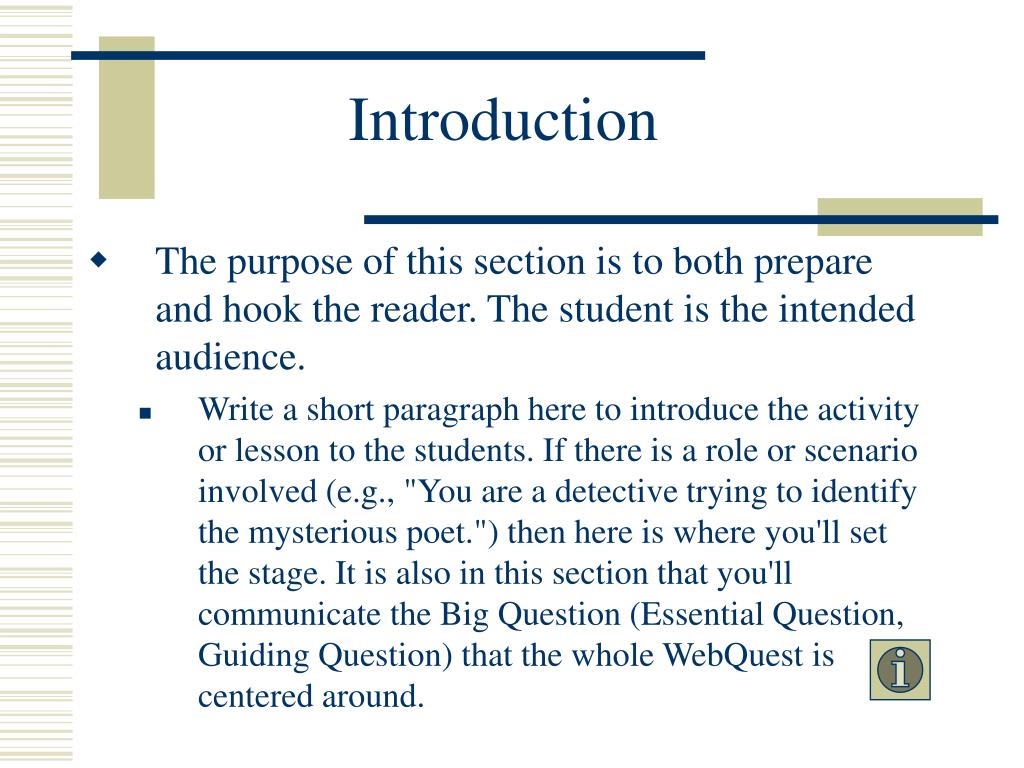 Introduction

The purpose of this section is to both prepare and hook the reader. The student is the intended audience.

Write a short paragraph here to introduce the activity or lesson to the students. If there is a role or scenario involved (e.g., "You are a detective trying to identify the mysterious poet.") then here is where you'll set the stage. It is also in this section that you'll communicate the Big Question (Essential Question, Guiding Question) that the whole WebQuest is centered around.

i